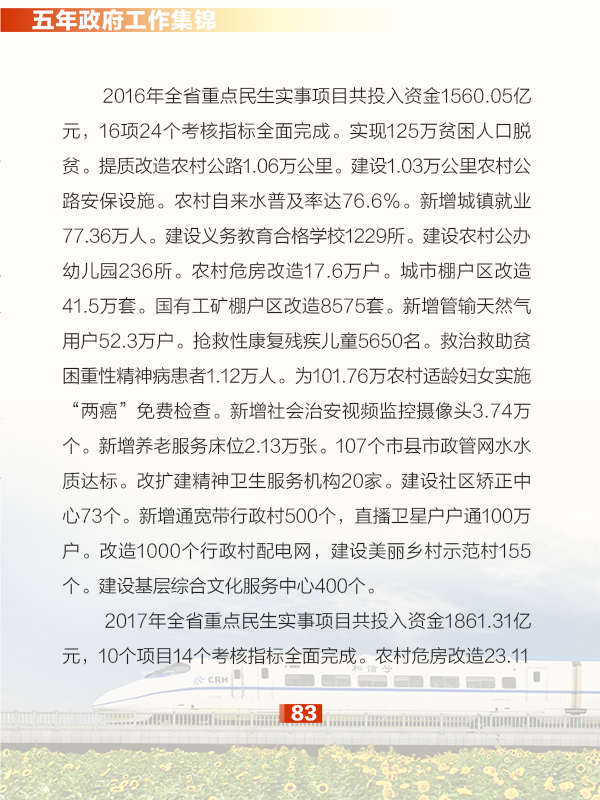 五年政府工作集锦

2016年全省重点民生实事项目共投入资金1560.05亿元，16项24个考核指标全面完成。实现125万贫困人口脱贫。提质改造农村公路1.06万公里。建设1.03万公里农村公路安保设施。农村自来水普及率达76.6%。新增城镇就业77.36万人。建设义务教育合格学校1229所。建设农村公办幼儿园236所。农村危房改造17.6万户。城市棚户区改造41.5万套。国有工矿棚户区改造8575套。新增管输天然气用户52.3万户。抢救性康复残疾儿童5650名。救治救助贫困重性精神病患者1.12万人。为101.76万农村适龄妇女实施“两癌”免费检查。新增社会治安视频监控摄像头3.74万个。新增养老服务床位2.13万张。107个市县市政管网水水质达标。改扩建精神卫生服务机构20家。建设社区矫正中心73个。新增通宽带行政村500个，直播卫星户户通100万户。改造1000个行政村配电网，建设美丽乡村示范村155个。建设基层综合文化服务中心400个。

2017年全省重点民生实事项目共投入资金1861.31亿元，10个项目14个考核指标全面完成。农村危房改造23.11

CRH

和谐号

83